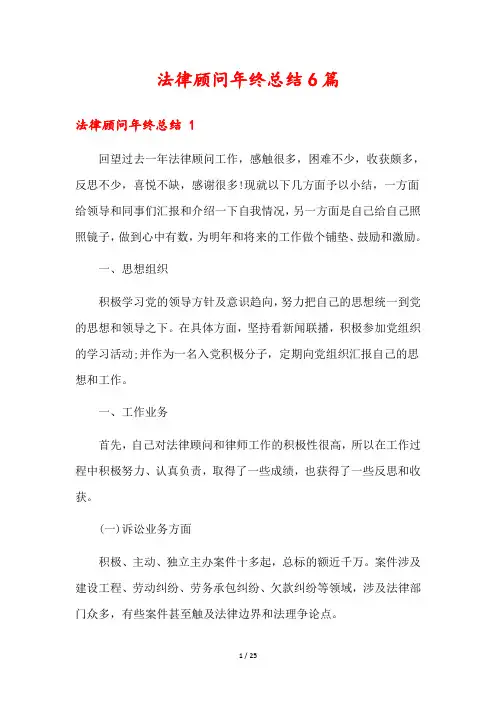 法律顾问年终总结6篇

法律顾问年终总结 1

回望过去一年法律顾问工作，感触很多，困难不少，收获颇多，反思不少，喜悦不缺，感谢很多!现就以下几方面予以小结，一方面给领导和同事们汇报和介绍一下自我情况，另一方面是自己给自己照照镜子，做到心中有数，为明年和将来的工作做个铺垫、鼓励和激励。

一、思想组织

积极学习党的领导方针及意识趋向，努力把自己的思想统一到党的思想和领导之下。在具体方面，坚持看新闻联播，积极参加党组织的学习活动;并作为一名入党积极分子，定期向党组织汇报自己的思想和工作。

一、工作业务

首先，自己对法律顾问和律师工作的积极性很高，所以在工作过程中积极努力、认真负责，取得了一些成绩，也获得了一些反思和收获。

(一)诉讼业务方面

积极、主动、独立主办案件十多起，总标的额近千万。案件涉及建设工程、劳动纠纷、劳务承包纠纷、欠款纠纷等领域，涉及法律部门众多，有些案件甚至触及法律边界和法理争论点。

1 / 25